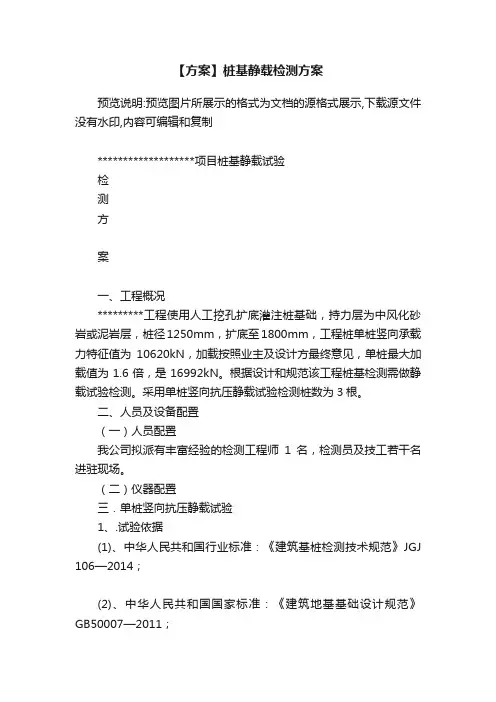 【方案】桩基静载检测方案

预览说明:预览图片所展示的格式为文档的源格式展示,下载源文件没有水印,内容可编辑和复制

********************项目桩基静载试验

检

测

方

案

一、工程概况

*********工程使用人工挖孔扩底灌注桩基础，持力层为中风化砂岩或泥岩层，桩径1250mm，扩底至1800mm，工程桩单桩竖向承载力特征值为 10620kN，加载按照业主及设计方最终意见，单桩最大加载值为 1.6 倍，是 16992kN。根据设计和规范该工程桩基检测需做静载试验检测。采用单桩竖向抗压静载试验检测桩数为 3 根。

二、人员及设备配置

（一）人员配置

我公司拟派有丰富经验的检测工程师 1 名，检测员及技工若干名进驻现场。

（二）仪器配置

三．单桩竖向抗压静载试验

1、.试验依据

(1)、中华人民共和国行业标准：《建筑基桩检测技术规范》JGJ 106—2014；

(2)、中华人民共和国国家标准：《建筑地基基础设计规范》GB50007—2011；